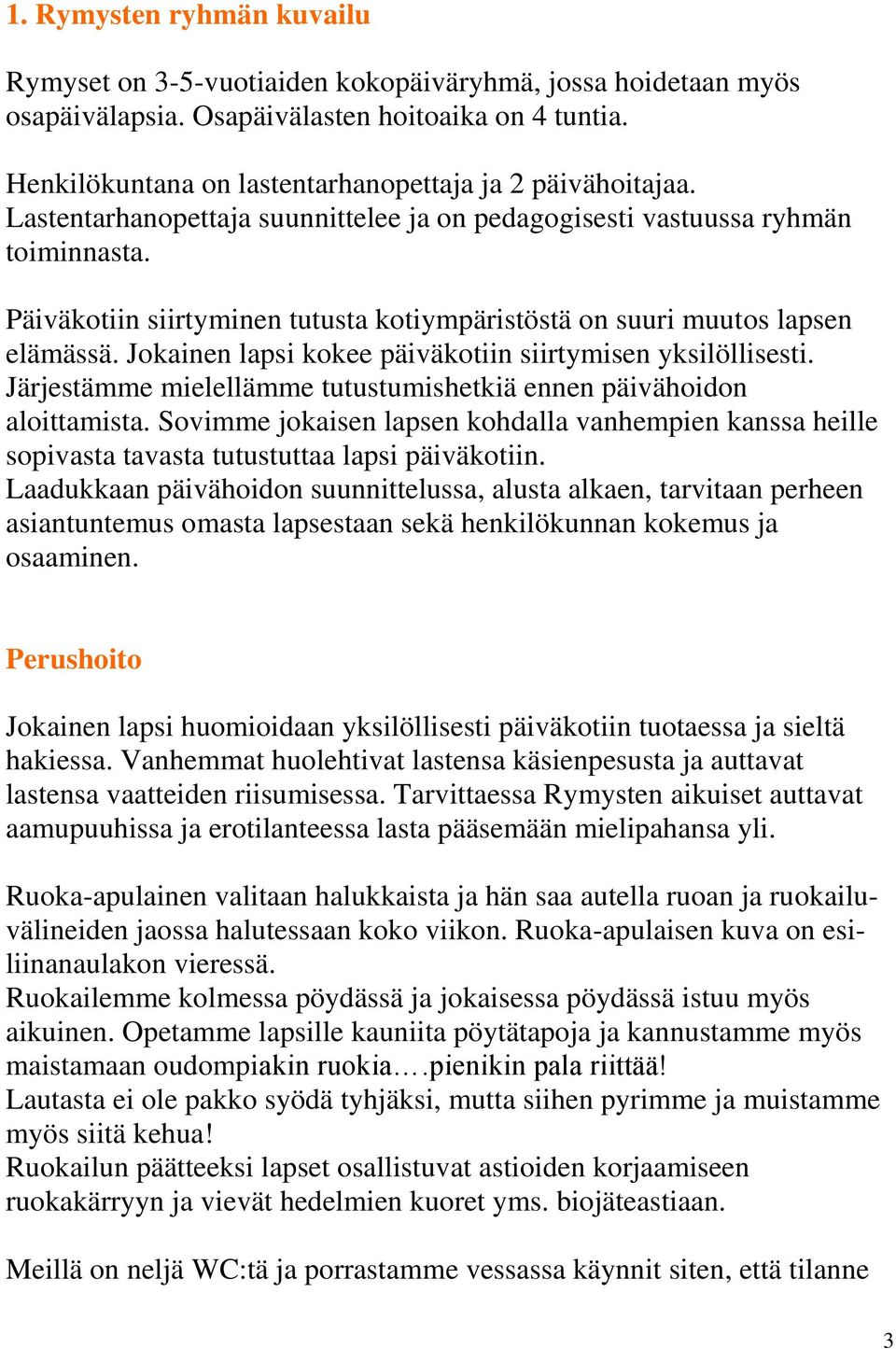 1. Rymysten ryhmän kuvailu

Rymyset on 3-5-vuotiaiden kokopäiväryhmä, jossa hoidetaan myös osapäivälapsia. Osapäivälasten hoitoaika on 4 tuntia.

Henkilökuntana on lastentarhanopettaja ja 2 päivähoitajaa. Lastentarhanopettaja suunnittelee ja on pedagogisesti vastuussa ryhmän toiminnasta.

Päiväkotiin siirtyminen tutusta kotiympäristöstä on suuri muutos lapsen elämässä. Jokainen lapsi kokee päiväkotiin siirtymisen yksilöllisesti. Järjestämme mielellämme tutustumishetkiä ennen päivähoidon aloittamista. Sovimme jokaisen lapsen kohdalla vanhempien kanssa heille sopivasta tavasta tutustuttaa lapsi päiväkotiin.
Laadukkaan päivähoidon suunnittelussa, alusta alkaen, tarvitaan perheen asiantuntemus omasta lapsestaan sekä henkilökunnan kokemus ja osaaminen.

Perushoito

Jokainen lapsi huomioidaan yksilöllisesti päiväkotiin tuotaessa ja sieltä hakiessa. Vanhemmat huolehtivat lastensa käsienpesusta ja auttavat lastensa vaatteiden riisumisessa. Tarvittaessa Rymysten aikuiset auttavat aamupuuhissa ja erotilanteessa lasta pääsemään mielipahansa yli.

Ruoka-apulainen valitaan halukkaista ja hän saa autella ruoan ja ruokailuvälineiden jaossa halutessaan koko viikon. Ruoka-apulaisen kuva on esiliinanaulakon vieressä.
Ruokailemme kolmessa pöydässä ja jokaisessa pöydässä istuu myös aikuinen. Opetamme lapsille kauniita pöytätapoja ja kannustamme myös maistamaan oudompiakin ruokia….pienikin pala riittää!
Lautasta ei ole pakko syödä tyhjäksi, mutta siihen pyrimme ja muistamme myös siitä kehua!
Ruokailun päätteeksi lapset osallistuvat astioiden korjaamiseen ruokakärryyn ja vievät hedelmien kuoret yms. biojäteastiaan.

Meillä on neljä WC:tä ja porrastamme vessassa käynnit siten, että tilanne

3